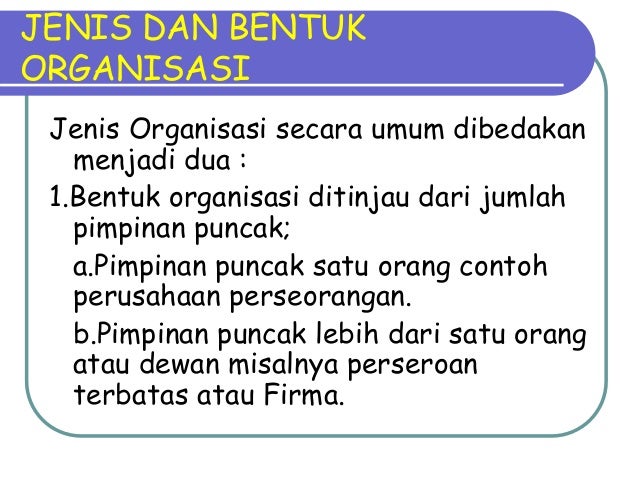 JENIS DAN BENTUK ORGANISASI

Jenis Organisasi secara umum dibedakan menjadi dua :

1.Bentuk organisasi ditinjau dari jumlah pimpinan puncak;

a.Pimpinan puncak satu orang contoh perusahaan perseorangan.

b.Pimpinan puncak lebih dari satu orang atau dewan misalnya perseroan terbatas atau Firma.